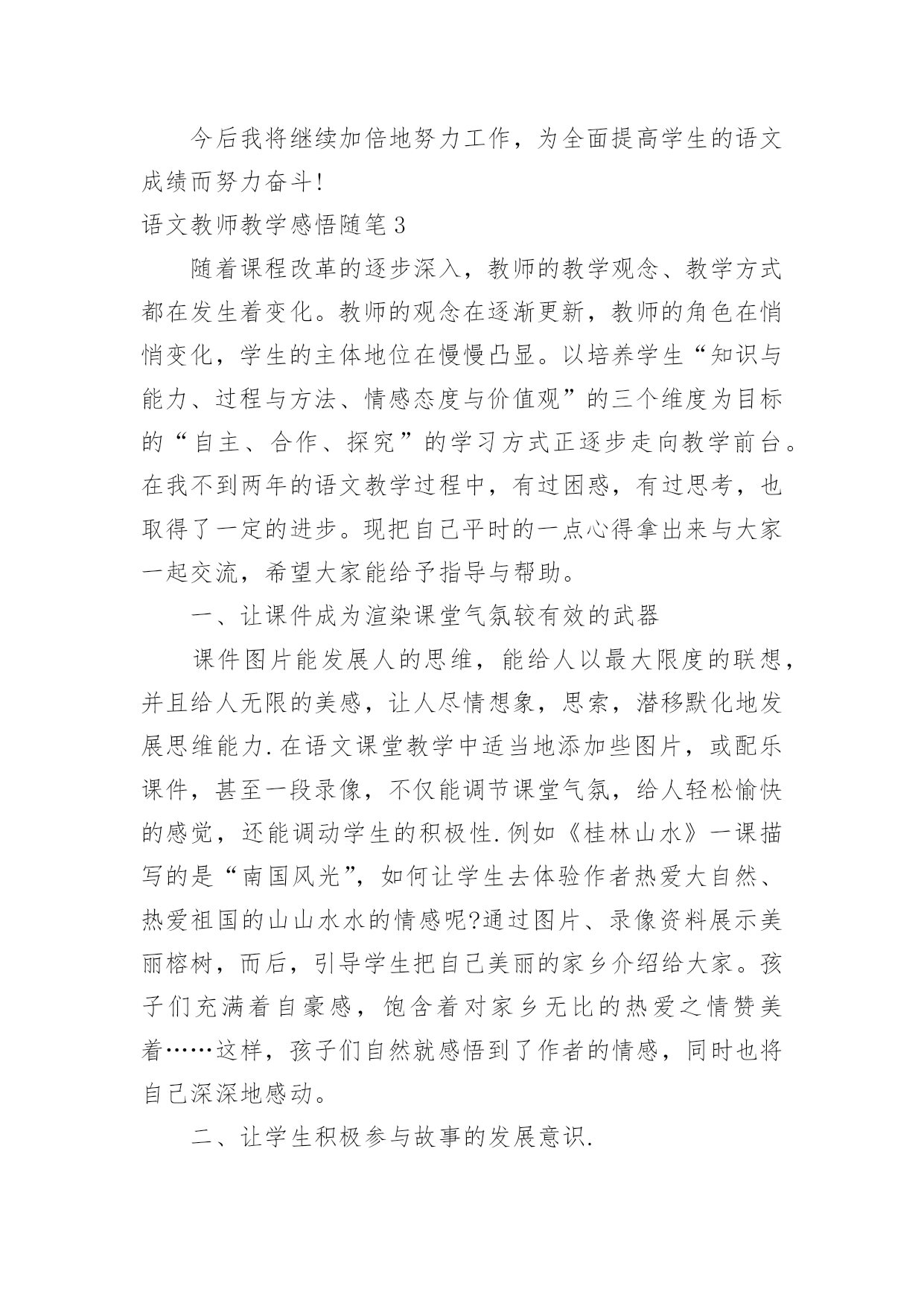 今后我将继续加倍地努力工作，为全面提高学生的语文成绩而努力奋斗!

语文教师教学感悟随笔3

随着课程改革的逐步深入，教师的教学观念、教学方式都在发生着变化。教师的观念在逐渐更新，教师的角色在悄悄变化，学生的主体地位在慢慢凸显。以培养学生“知识与能力、过程与方法、情感态度与价值观”的三个维度为目标的“自主、合作、探究”的学习方式正逐步走向教学前台。在我不到两年的语文教学过程中，有过困惑，有过思考，也取得了一定的进步。现把自己平时的一点心得拿出来与大家一起交流，希望大家能给予指导与帮助。

一、让课件成为渲染课堂气氛较有效的武器

课件图片能发展人的思维，能给人以最大限度的联想，并且给人无限的美感，让人尽情想象，思索，潜移默化地发展思维能力.在语文课堂教学中适当地添加些图片，或配乐课件，甚至一段录像，不仅能调节课堂气氛，给人轻松愉快的感觉，还能调动学生的积极性.例如《桂林山水》一课描写的是“南国风光”，如何让学生去体验作者热爱大自然、热爱祖国的山山水水的情感呢?通过图片、录像资料展示美丽榕树，而后，引导学生把自己美丽的家乡介绍给大家。孩子们充满着自豪感，饱含着对家乡无比的热爱之情赞美着……这样，孩子们自然就感悟到了作者的情感，同时也将自己深深地感动。

二、让学生积极参与故事的发展意识.